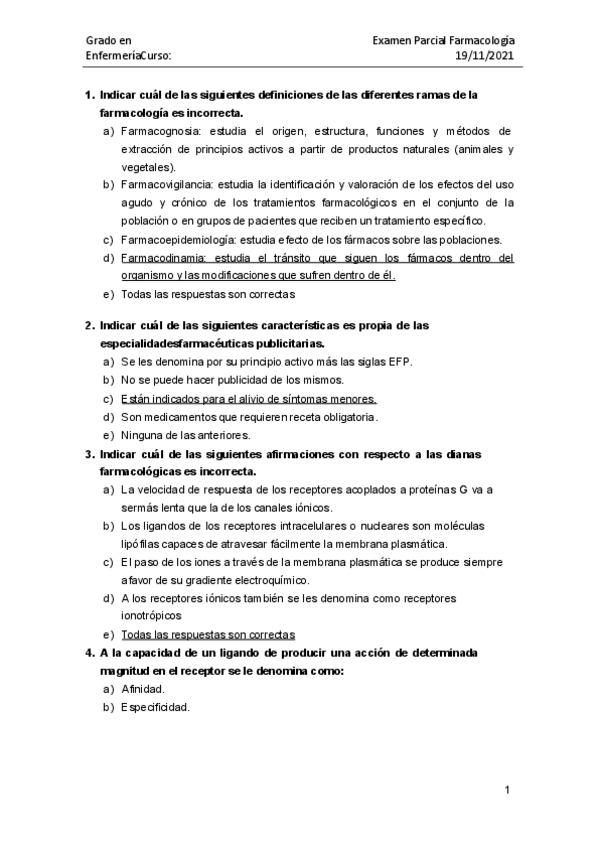 Grado en EnfermeríaCurso:

Examen Parcial Farmacología 19/11/2021

1. Indicar cuál de las siguientes definiciones de las diferentes ramas de la farmacología es incorrecta.
a) Farmacognosia: estudia el origen, estructura, funciones y métodos de extracción de principios activos a partir de productos naturales (animales y vegetales).
b) Farmacovigilancia: estudia la identificación y valoración de los efectos del uso agudo y crónico de los tratamientos farmacológicos en el conjunto de la población o en grupos de pacientes que reciben un tratamiento específico.
c) Farmacoepidemiología: estudia efecto de los fármacos sobre las poblaciones.
d) Farmacodinamia: estudia el tránsito que siguen los fármacos dentro del organismo y las modificaciones que sufren dentro de él.
e) Todas las respuestas son correctas

2. Indicar cuál de las siguientes características es propia de las especialidadesfarmacéuticas publicitarias.
a) Se les denomina por su principio activo más las siglas EFP.
b) No se puede hacer publicidad de los mismos.
c) Están indicados para el alivio de síntomas menores.
d) Son medicamentos que requieren receta obligatoria.
e) Ninguna de las anteriores.

3. Indicar cuál de las siguientes afirmaciones con respecto a las dianas farmacológicas es incorrecta.
a) La velocidad de respuesta de los receptores acoplados a proteínas G va a sermás lenta que la de los canales iónicos.
b) Los ligandos de los receptores intracelulares o nucleares son moléculas lipófilas capaces de atravesar fácilmente la membrana plasmática.
c) El paso de los iones a través de la membrana plasmática se produce siempre afavor de su gradiente electroquímico.
d) A los receptores iónicos también se les denomina como receptores ionotrópicos
e) Todas las respuestas son correctas

4. A la capacidad de un ligando de producir una acción de determinada magnitud en el receptor se le denomina como:
a) Afinidad.
b) Especificidad.

1